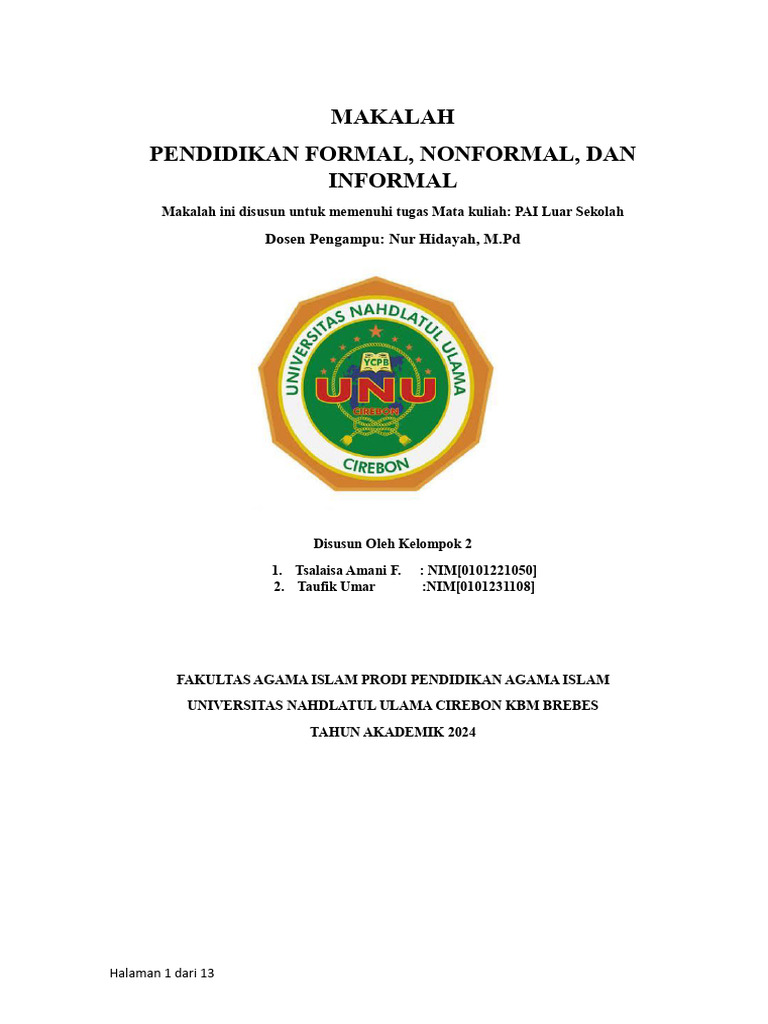 MAKALAH

PENDIDIKAN FORMAL, NONFORMAL, DAN INFORMAL

Makalah ini disusun untuk memenuhi tugas Mata kuliah: PAI Luar Sekolah

Dosen Pengampu: Nur Hidayah, M.Pd

UNIVERSITAS NAHDLATUL ULAMA
YCPB
UNU
CIREBON
CIREBON

Disusun Oleh Kelompok 2

1. Tsalaisa Amani F. : NIM[0101221050]
2. Taufik Umar :NIM[0101231108]

FAKULTAS AGAMA ISLAM PRODI PENDIDIKAN AGAMA ISLAM

UNIVERSITAS NAHDLATUL ULAMA CIREBON KBM BREBES

TAHUN AKADEMIK 2024

Halaman 1 dari 13